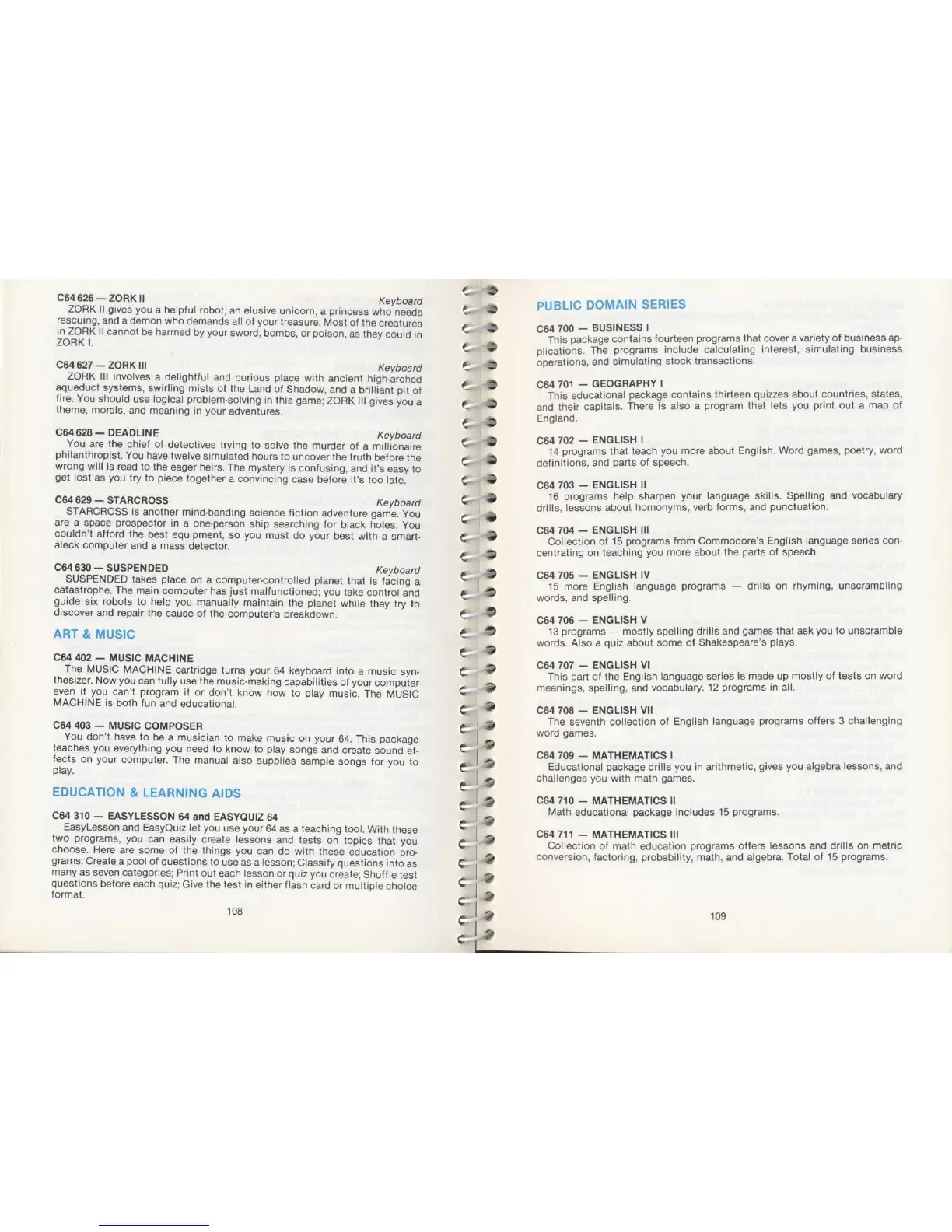 C64 626 — ZORK II Keyboard
ZORK II gives you a helpful robot, an elusive unicorn, a princess who needs rescuing, and a demon who demands all of your treasure. Most of the creatures in ZORK II cannot be harmed by your sword, bombs, or poison, as they could in ZORK I.

C64 627 — ZORK III Keyboard
ZORK III involves a delightful and curious place with ancient high-arched aqueduct systems, swirling mists of the Land of Shadow, and a brilliant pit of fire. You should use logical problem-solving in this game; ZORK III gives you a theme, morals, and meaning in your adventures.

C64 628 — DEADLINE Keyboard
You are the chief of detectives trying to solve the murder of a millionaire philanthropist. You have twelve simulated hours to uncover the truth before the wrong will is read to the eager heirs. The mystery is confusing, and it's easy to get lost as you try to piece together a convincing case before it's too late.

C64 629 — STARCROSS Keyboard
STARCROSS is another mind-bending science fiction adventure game. You are a space prospector in a one-person ship searching for black holes. You couldn't afford the best equipment, so you must do your best with a smart-aleck computer and a mass detector.

C64 630 — SUSPENDED Keyboard
SUSPENDED takes place on a computer-controlled planet that is facing a catastrophe. The main computer has just malfunctioned; you take control and guide six robots to help you manually maintain the planet while they try to discover and repair the cause of the computer's breakdown.

ART & MUSIC

C64 402 — MUSIC MACHINE
The MUSIC MACHINE cartridge turns your 64 keyboard into a music synthesizer. Now you can fully use the music-making capabilities of your computer even if you can't program it or don't know how to play music. The MUSIC MACHINE is both fun and educational.

C64 403 — MUSIC COMPOSER
You don't have to be a musician to make music on your 64. This package teaches you everything you need to know to play songs and create sound effects on your computer. The manual also supplies sample songs for you to play.

EDUCATION & LEARNING AIDS

C64 310 — EASYLESSON 64 and EASYQUIZ 64
EasyLesson and EasyQuiz let you use your 64 as a teaching tool. With these two programs, you can easily create lessons and tests on topics that you choose. Here are some of the things you can do with these education programs: Create a pool of questions to use as a lesson; Classify questions into as many as seven categories; Print out each lesson or quiz you create; Shuffle test questions before each quiz; Give the test in either flash card or multiple choice format.

108

PUBLIC DOMAIN SERIES

C64 700 — BUSINESS I
This package contains fourteen programs that cover a variety of business applications. The programs include calculating interest, simulating business operations, and simulating stock transactions.

C64 701 — GEOGRAPHY I
This educational package contains thirteen quizzes about countries, states, and their capitals. There is also a program that lets you print out a map of England.

C64 702 — ENGLISH I
14 programs that teach you more about English. Word games, poetry, word definitions, and parts of speech.

C64 703 — ENGLISH II
16 programs help sharpen your language skills. Spelling and vocabulary drills, lessons about homonyms, verb forms, and punctuation.

C64 704 — ENGLISH III
Collection of 15 programs from Commodore's English language series concentrating on teaching you more about the parts of speech.

C64 705 — ENGLISH IV
15 more English language programs — drills on rhyming, unscrambling words, and spelling.

C64 706 — ENGLISH V
13 programs — mostly spelling drills and games that ask you to unscramble words. Also a quiz about some of Shakespeare's plays.

C64 707 — ENGLISH VI
This part of the English language series is made up mostly of tests on word meanings, spelling, and vocabulary. 12 programs in all.

C64 708 — ENGLISH VII
The seventh collection of English language programs offers 3 challenging word games.

C64 709 — MATHEMATICS I
Educational package drills you in arithmetic, gives you algebra lessons, and challenges you with math games.

C64 710 — MATHEMATICS II
Math educational package includes 15 programs.

C64 711 — MATHEMATICS III
Collection of math education programs offers lessons and drills on metric conversion, factoring, probability, math, and algebra. Total of 15 programs.

109